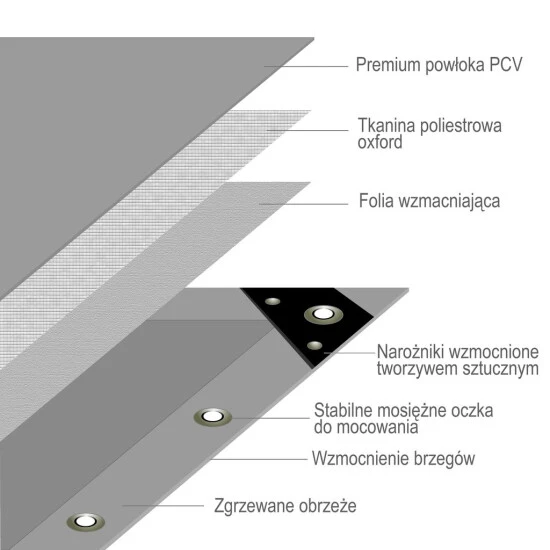 Premium powłoka PCV

Tkanina poliestrowa oxford

Folia wzmacniająca

Narożniki wzmocnione tworzywem sztucznym

Stabilne mosiężne oczka do mocowania

Wzmocnienie brzegów

Zgrzewane obrzeże